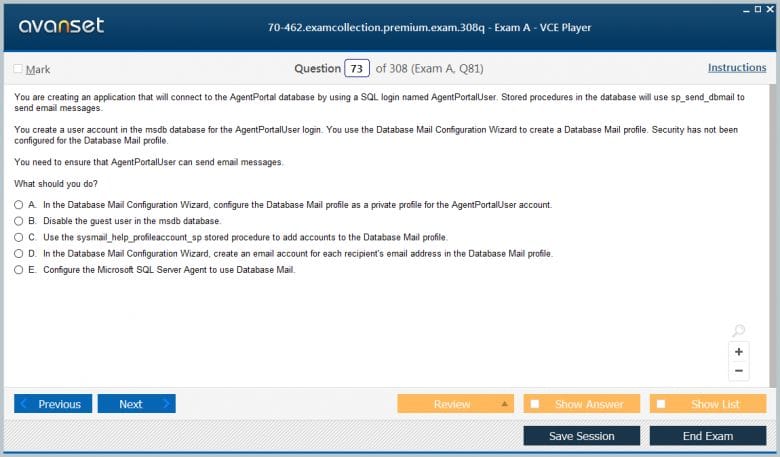 avanset

70-462.examcollection.premium.exam.308q - Exam A - VCE Player

Mark

Question 73 of 308 (Exam A, Q81)

Instructions

You are creating an application that will connect to the AgentPortal database by using a SQL login named AgentPortalUser. Stored procedures in the database will use sp_send_dbmail to send email messages.

You create a user account in the msdb database for the AgentPortalUser login. You use the Database Mail Configuration Wizard to create a Database Mail profile. Security has not been configured for the Database Mail profile.

You need to ensure that AgentPortalUser can send email messages.

What should you do?

A. In the Database Mail Configuration Wizard, configure the Database Mail profile as a private profile for the AgentPortalUser account.
B. Disable the guest user in the msdb database.
C. Use the sysmail_help_profileaccount_sp stored procedure to add accounts to the Database Mail profile.
D. In the Database Mail Configuration Wizard, create an email account for each recipient's email address in the Database Mail profile.
E. Configure the Microsoft SQL Server Agent to use Database Mail.

+
−

Previous
Next
Review
Show Answer
Show List
Save Session
End Exam